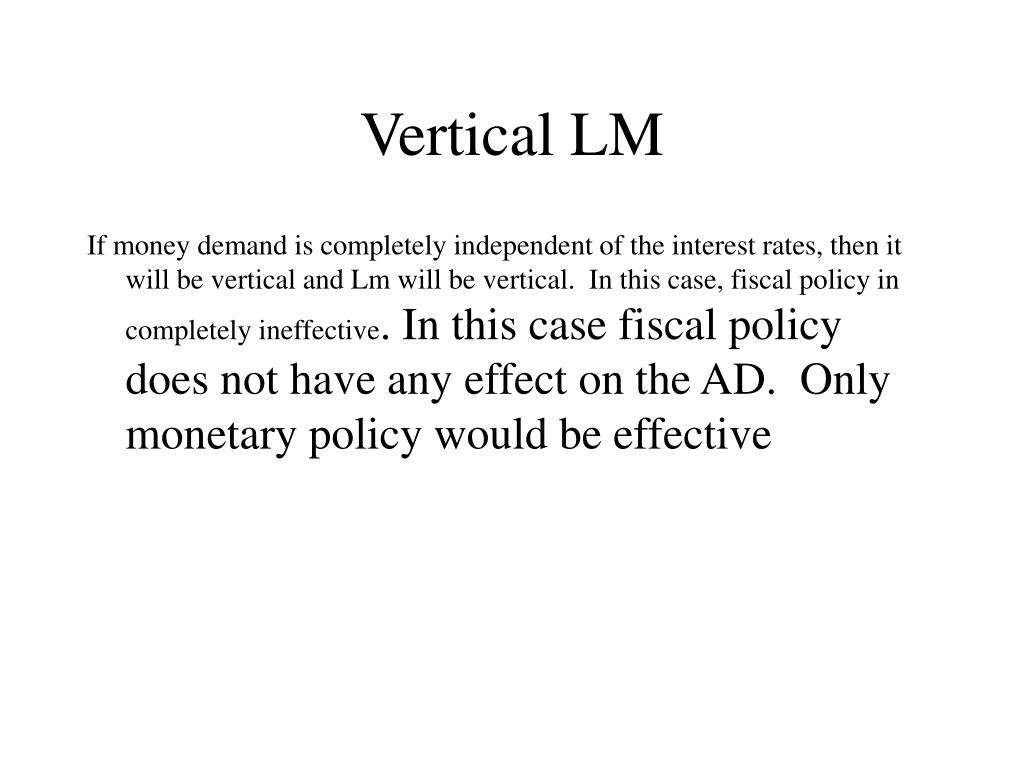 Vertical LM

If money demand is completely independent of the interest rates, then it will be vertical and Lm will be vertical. In this case, fiscal policy in completely ineffective. In this case fiscal policy does not have any effect on the AD. Only monetary policy would be effective